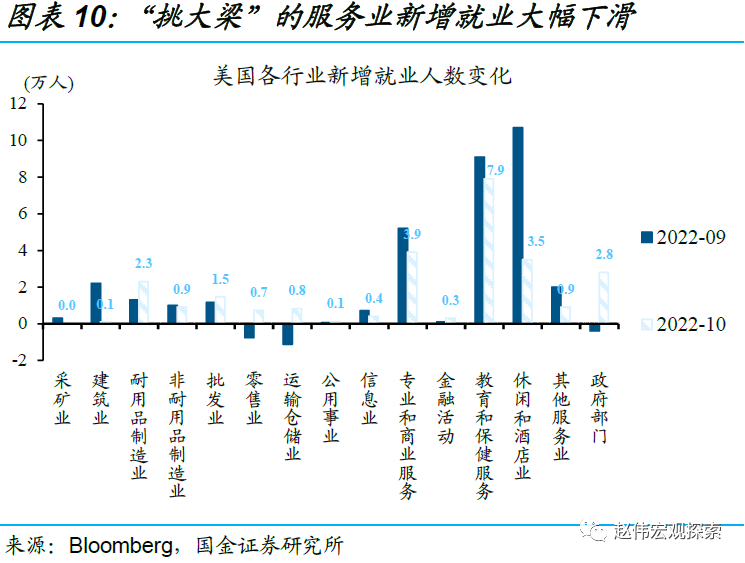 图表 10：“挑大梁”的服务业新增就业大幅下滑

美国各行业新增就业人数变化

(万人)

12
10
8
6
4
2
0
-2

0.0
0.1
2.3
0.9
1.5
0.7
0.8
0.1
0.4
3.9
0.3
7.9
3.5
0.9
2.8

2022-09
2022-10

采矿业
建筑业
耐用品制造业
非耐用品制造业
批发业
零售业
运输仓储业
公用事业
信息业
专业和商业服务
金融活动
教育和保健服务
休闲和酒店业
其他服务业
政府部门

来源：Bloomberg，国金证券研究所

赵伟宏观探索